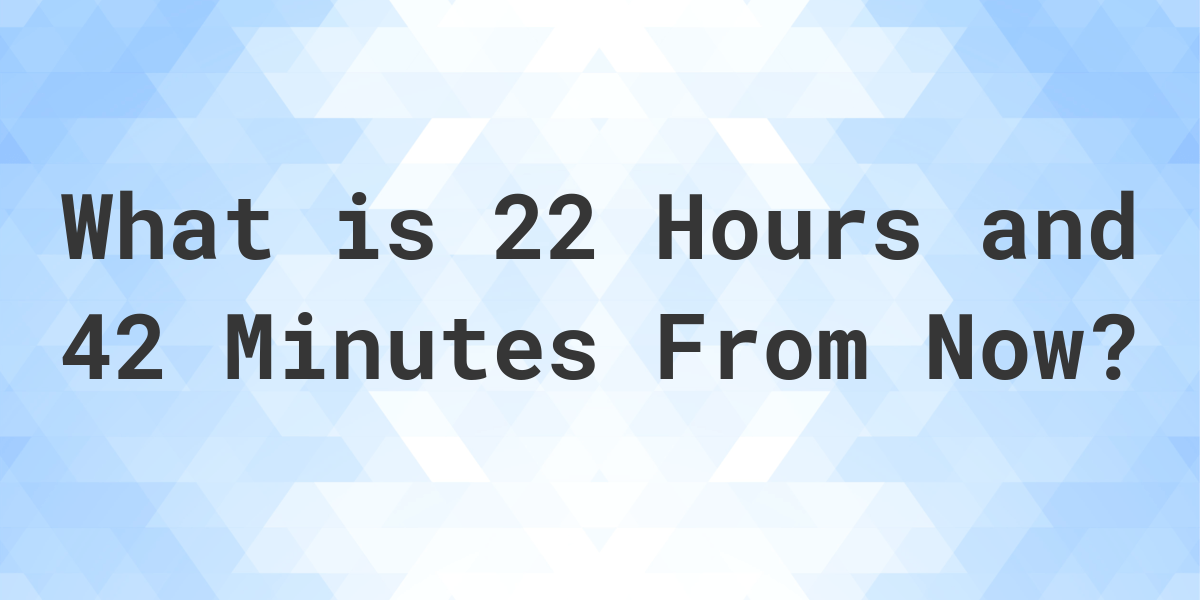 What is 22 Hours and 42 Minutes From Now?